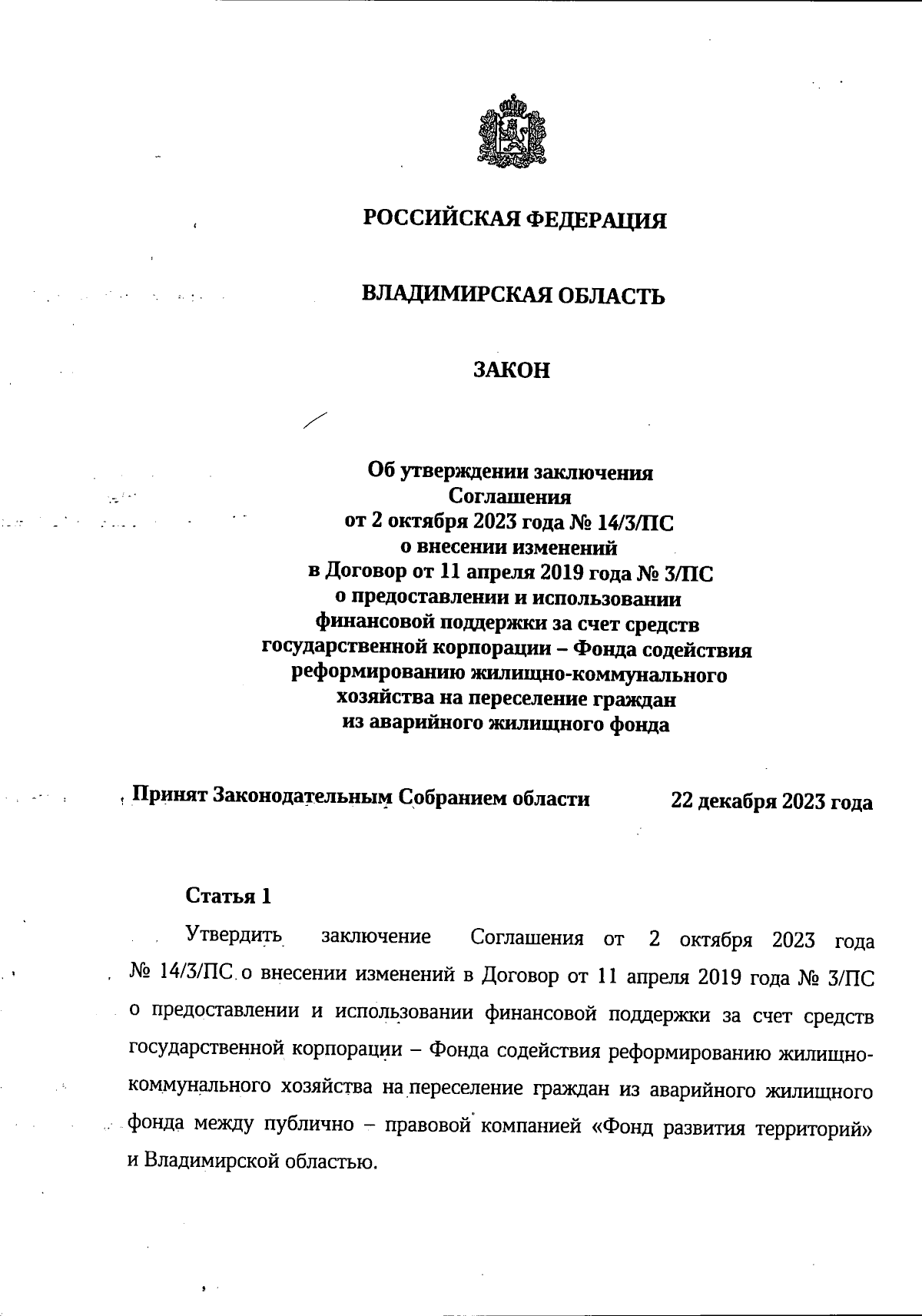 РОССИЙСКАЯ ФЕДЕРАЦИЯ

ВЛАДИМИРСКАЯ ОБЛАСТЬ

ЗАКОН

Об утверждении заключения Соглашения от 2 октября 2023 года № 14/3/ПС о внесении изменений в Договор от 11 апреля 2019 года № 3/ПС о предоставлении и использовании финансовой поддержки за счет средств государственной корпорации – Фонда содействия реформированию жилищно-коммунального хозяйства на переселение граждан из аварийного жилищного фонда

Принят Законодательным Собранием области 22 декабря 2023 года

Статья 1

Утвердить заключение Соглашения от 2 октября 2023 года № 14/3/ПС о внесении изменений в Договор от 11 апреля 2019 года № 3/ПС о предоставлении и использовании финансовой поддержки за счет средств государственной корпорации – Фонда содействия реформированию жилищно-коммунального хозяйства на переселение граждан из аварийного жилищного фонда между публично – правовой компанией «Фонд развития территорий» и Владимирской областью.